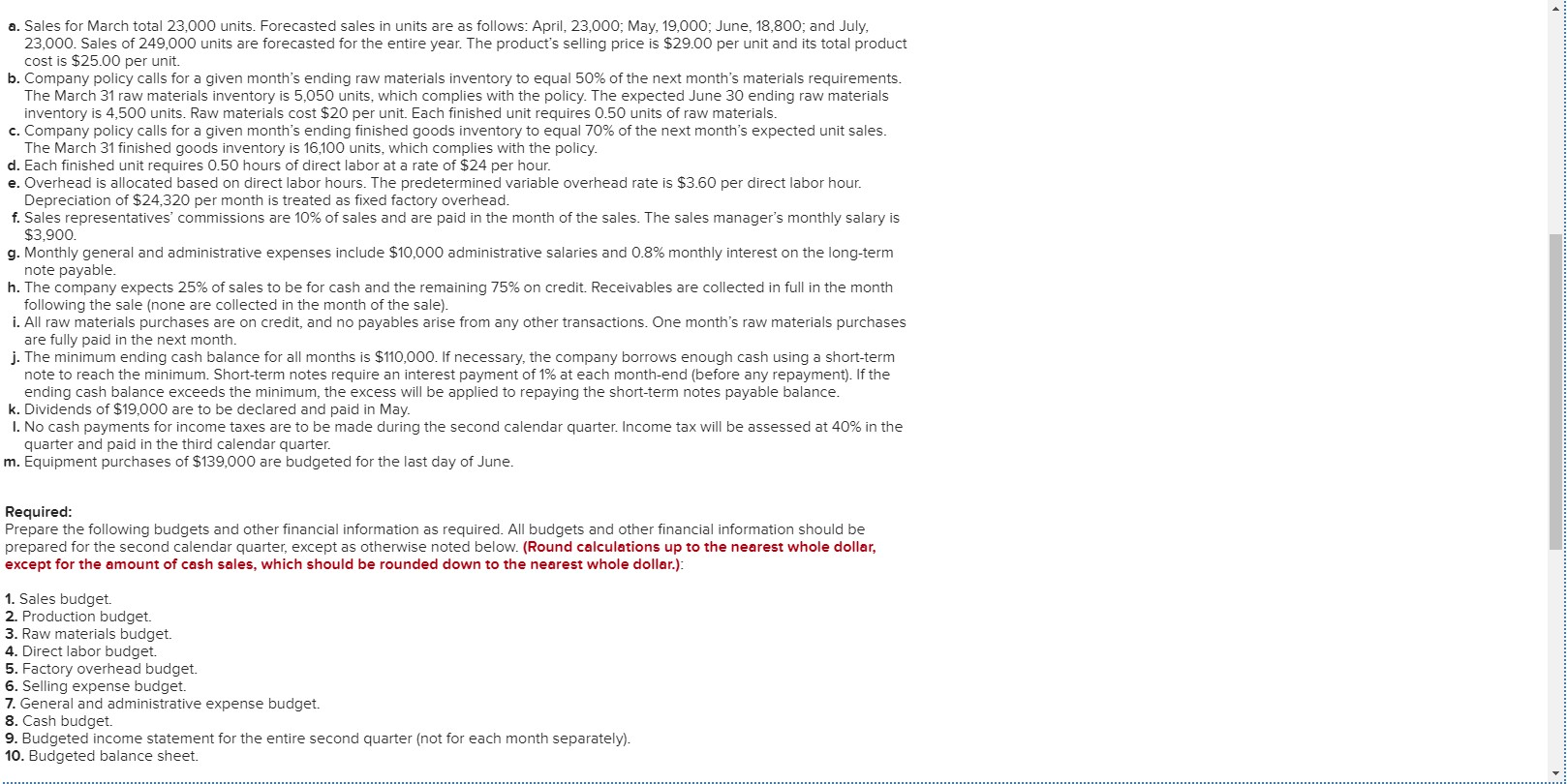 a. Sales for March total 23,000 units. Forecasted sales in units are as follows: April, 23,000; May, 19,000; June, 18,800; and July, 23,000. Sales of 249,000 units are forecasted for the entire year. The product's selling price is $29.00 per unit and its total product cost is $25.00 per unit.
b. Company policy calls for a given month's ending raw materials inventory to equal 50% of the next month's materials requirements. The March 31 raw materials inventory is 5,050 units, which complies with the policy. The expected June 30 ending raw materials inventory is 4,500 units. Raw materials cost $20 per unit. Each finished unit requires 0.50 units of raw materials.
c. Company policy calls for a given month's ending finished goods inventory to equal 70% of the next month's expected unit sales. The March 31 finished goods inventory is 16,100 units, which complies with the policy.
d. Each finished unit requires 0.50 hours of direct labor at a rate of $24 per hour.
e. Overhead is allocated based on direct labor hours. The predetermined variable overhead rate is $3.60 per direct labor hour. Depreciation of $24,320 per month is treated as fixed factory overhead.
f. Sales representatives' commissions are 10% of sales and are paid in the month of the sales. The sales manager's monthly salary is $3,900.
g. Monthly general and administrative expenses include $10,000 administrative salaries and 0.8% monthly interest on the long-term note payable.
h. The company expects 25% of sales to be for cash and the remaining 75% on credit. Receivables are collected in full in the month following the sale (none are collected in the month of the sale).
i. All raw materials purchases are on credit, and no payables arise from any other transactions. One month's raw materials purchases are fully paid in the next month.
j. The minimum ending cash balance for all months is $110,000. If necessary, the company borrows enough cash using a short-term note to reach the minimum. Short-term notes require an interest payment of 1% at each month-end (before any repayment). If the ending cash balance exceeds the minimum, the excess will be applied to repaying the short-term notes payable balance.
k. Dividends of $19,000 are to be declared and paid in May.
l. No cash payments for income taxes are to be made during the second calendar quarter. Income tax will be assessed at 40% in the quarter and paid in the third calendar quarter.
m. Equipment purchases of $139,000 are budgeted for the last day of June.

Required:
Prepare the following budgets and other financial information as required. All budgets and other financial information should be prepared for the second calendar quarter, except as otherwise noted below. (Round calculations up to the nearest whole dollar, except for the amount of cash sales, which should be rounded down to the nearest whole dollar.):

1. Sales budget.
2. Production budget.
3. Raw materials budget.
4. Direct labor budget.
5. Factory overhead budget.
6. Selling expense budget.
7. General and administrative expense budget.
8. Cash budget.
9. Budgeted income statement for the entire second quarter (not for each month separately).
10. Budgeted balance sheet.